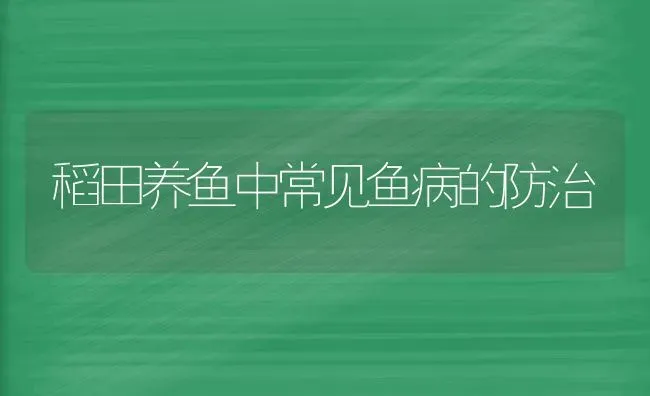 稻田养鱼中常见鱼病的防治